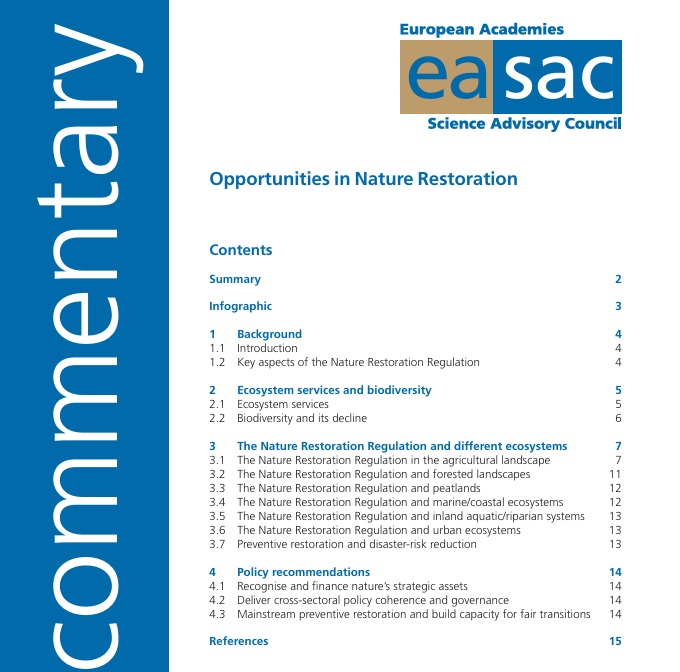 commentary

European Academies
easac
Science Advisory Council

Opportunities in Nature Restoration

Contents

Summary 2

Infographic 3

1 Background 4
1.1 Introduction 4
1.2 Key aspects of the Nature Restoration Regulation 4

2 Ecosystem services and biodiversity 5
2.1 Ecosystem services 5
2.2 Biodiversity and its decline 6

3 The Nature Restoration Regulation and different ecosystems 7
3.1 The Nature Restoration Regulation in the agricultural landscape 7
3.2 The Nature Restoration Regulation and forested landscapes 11
3.3 The Nature Restoration Regulation and peatlands 12
3.4 The Nature Restoration Regulation and marine/coastal ecosystems 12
3.5 The Nature Restoration Regulation and inland aquatic/riparian systems 13
3.6 The Nature Restoration Regulation and urban ecosystems 13
3.7 Preventive restoration and disaster-risk reduction 13

4 Policy recommendations 14
4.1 Recognise and finance nature's strategic assets 14
4.2 Deliver cross-sectoral policy coherence and governance 14
4.3 Mainstream preventive restoration and build capacity for fair transitions 14

References 15